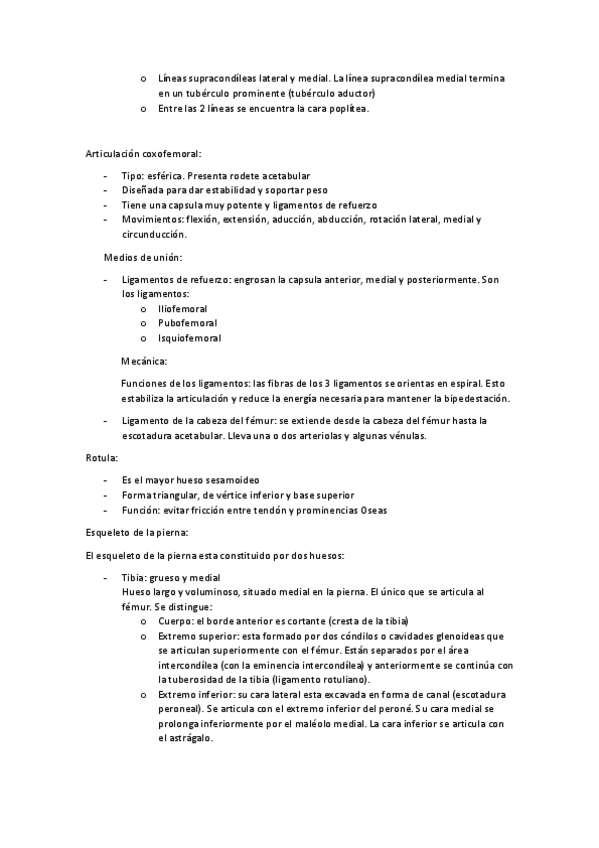 o Líneas supracondíleas lateral y medial. La línea supracondílea medial termina en un tubérculo prominente (tubérculo aductor)
o Entre las 2 líneas se encuentra la cara poplítea.

Articulación coxofemoral:

- Tipo: esférica. Presenta rodete acetabular
- Diseñada para dar estabilidad y soportar peso
- Tiene una capsula muy potente y ligamentos de refuerzo
- Movimientos: flexión, extensión, aducción, abducción, rotación lateral, medial y circunducción.

Medios de unión:

- Ligamentos de refuerzo: engrosan la capsula anterior, medial y posteriormente. Son los ligamentos:
o Iliofemoral
o Pubofemoral
o Isquiofemoral

Mecánica:

Funciones de los ligamentos: las fibras de los 3 ligamentos se orientas en espiral. Esto estabiliza la articulación y reduce la energía necesaria para mantener la bipedestación.

- Ligamento de la cabeza del fémur: se extiende desde la cabeza del fémur hasta la escotadura acetabular. Lleva una o dos arteriolas y algunas vénulas.

Rotula:

- Es el mayor hueso sesamoideo
- Forma triangular, de vértice inferior y base superior
- Función: evitar fricción entre tendón y prominencias Oseas

Esqueleto de la pierna:

El esqueleto de la pierna esta constituido por dos huesos:

- Tibia: grueso y medial
Hueso largo y voluminoso, situado medial en la pierna. El único que se articula al fémur. Se distingue:
o Cuerpo: el borde anterior es cortante (cresta de la tibia)
o Extremo superior: esta formado por dos cóndilos o cavidades glenoideas que se articulan superiormente con el fémur. Están separados por el área intercondílea (con la eminencia intercondílea) y anteriormente se continúa con la tuberosidad de la tibia (ligamento rotuliano).
o Extremo inferior: su cara lateral esta excavada en forma de canal (escotadura peroneal). Se articula con el extremo inferior del peroné. Su cara medial se prolonga inferiormente por el maléolo medial. La cara inferior se articula con el astrágalo.